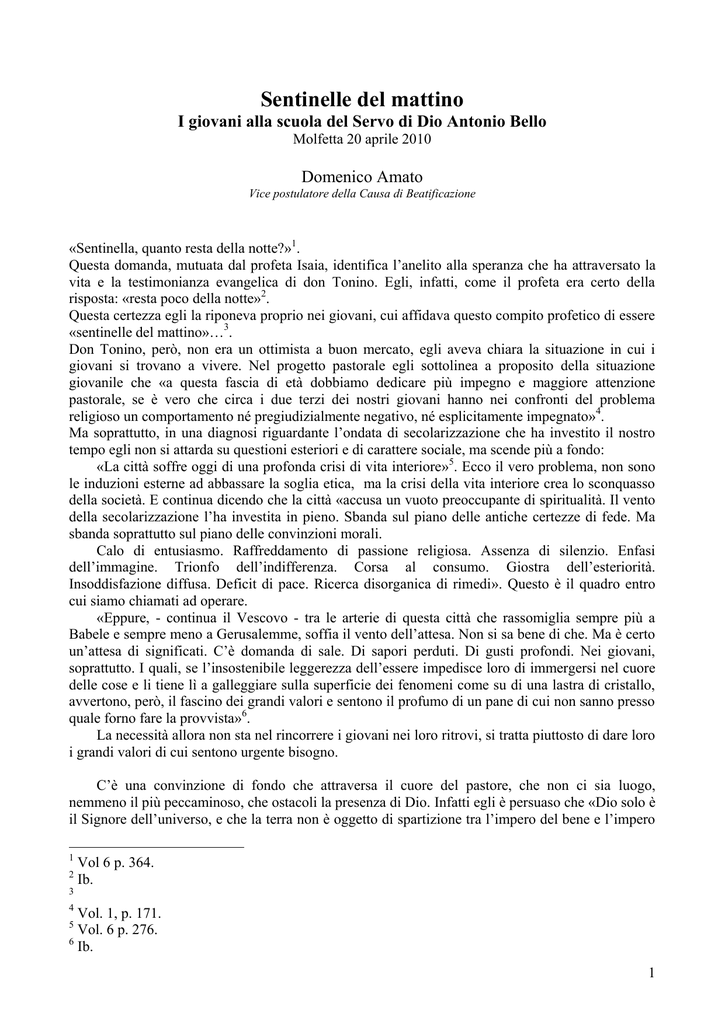 Sentinelle del mattino
I giovani alla scuola del Servo di Dio Antonio Bello
Molfetta 20 aprile 2010

Domenico Amato
Vice postulatore della Causa di Beatificazione

«Sentinella, quanto resta della notte?»$^1$.
Questa domanda, mutuata dal profeta Isaia, identifica l'anelito alla speranza che ha attraversato la vita e la testimonianza evangelica di don Tonino. Egli, infatti, come il profeta era certo della risposta: «resta poco della notte»$^2$.
Questa certezza egli la riponeva proprio nei giovani, cui affidava questo compito profetico di essere «sentinelle del mattino»…$^3$.
Don Tonino, però, non era un ottimista a buon mercato, egli aveva chiara la situazione in cui i giovani si trovano a vivere. Nel progetto pastorale egli sottolinea a proposito della situazione giovanile che «a questa fascia di età dobbiamo dedicare più impegno e maggiore attenzione pastorale, se è vero che circa i due terzi dei nostri giovani hanno nei confronti del problema religioso un comportamento né pregiudizialmente negativo, né esplicitamente impegnato»$^4$.
Ma soprattutto, in una diagnosi riguardante l'ondata di secolarizzazione che ha investito il nostro tempo egli non si attarda su questioni esteriori e di carattere sociale, ma scende più a fondo:
«La città soffre oggi di una profonda crisi di vita interiore»$^5$. Ecco il vero problema, non sono le induzioni esterne ad abbassare la soglia etica, ma la crisi della vita interiore crea lo sconquasso della società. E continua dicendo che la città «accusa un vuoto preoccupante di spiritualità. Il vento della secolarizzazione l'ha investita in pieno. Sbanda sul piano delle antiche certezze di fede. Ma sbanda soprattutto sul piano delle convinzioni morali.
Calo di entusiasmo. Raffreddamento di passione religiosa. Assenza di silenzio. Enfasi dell'immagine. Trionfo dell'indifferenza. Corsa al consumo. Giostra dell'esteriorità. Insoddisfazione diffusa. Deficit di pace. Ricerca disorganica di rimedi». Questo è il quadro entro cui siamo chiamati ad operare.
«Eppure, - continua il Vescovo - tra le arterie di questa città che rassomiglia sempre più a Babele e sempre meno a Gerusalemme, soffia il vento dell'attesa. Non si sa bene di che. Ma è certo un'attesa di significati. C'è domanda di sale. Di sapori perduti. Di gusti profondi. Nei giovani, soprattutto. I quali, se l'insostenibile leggerezza dell'essere impedisce loro di immergersi nel cuore delle cose e li tiene lì a galleggiare sulla superficie dei fenomeni come su di una lastra di cristallo, avvertono, però, il fascino dei grandi valori e sentono il profumo di un pane di cui non sanno presso quale forno fare la provvista»$^6$.
La necessità allora non sta nel rincorrere i giovani nei loro ritrovi, si tratta piuttosto di dare loro i grandi valori di cui sentono urgente bisogno.

C'è una convinzione di fondo che attraversa il cuore del pastore, che non ci sia luogo, nemmeno il più peccaminoso, che ostacoli la presenza di Dio. Infatti egli è persuaso che «Dio solo è il Signore dell'universo, e che la terra non è oggetto di spartizione tra l'impero del bene e l'impero

$^1$ Vol 6 p. 364.
$^2$ Ib.
$^3$
$^4$ Vol. 1, p. 171.
$^5$ Vol. 6 p. 276.
$^6$ Ib.

1